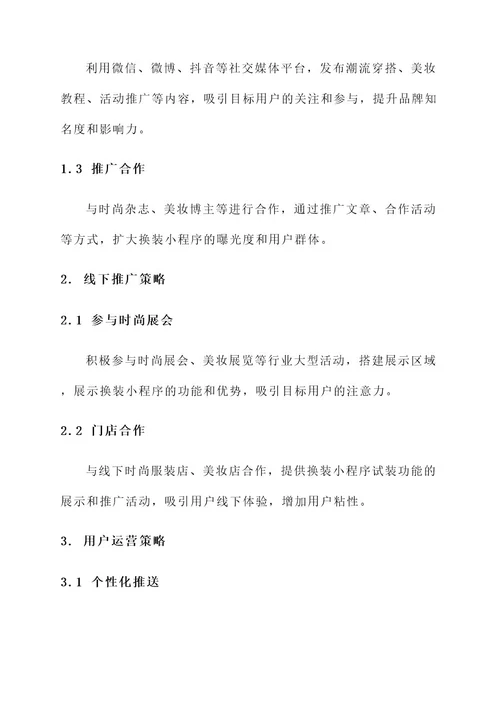 利用微信、微博、抖音等社交媒体平台，发布潮流穿搭、美妆教程、活动推广等内容，吸引目标用户的关注和参与，提升品牌知名度和影响力。

1.3 推广合作

与时尚杂志、美妆博主等进行合作，通过推广文章、合作活动等方式，扩大换装小程序的曝光度和用户群体。

2. 线下推广策略

2.1 参与时尚展会

积极参与时尚展会、美妆展览等行业大型活动，搭建展示区域，展示换装小程序的功能和优势，吸引目标用户的注意力。

2.2 门店合作

与线下时尚服装店、美妆店合作，提供换装小程序试装功能的展示和推广活动，吸引用户线下体验，增加用户粘性。

3. 用户运营策略

3.1 个性化推送